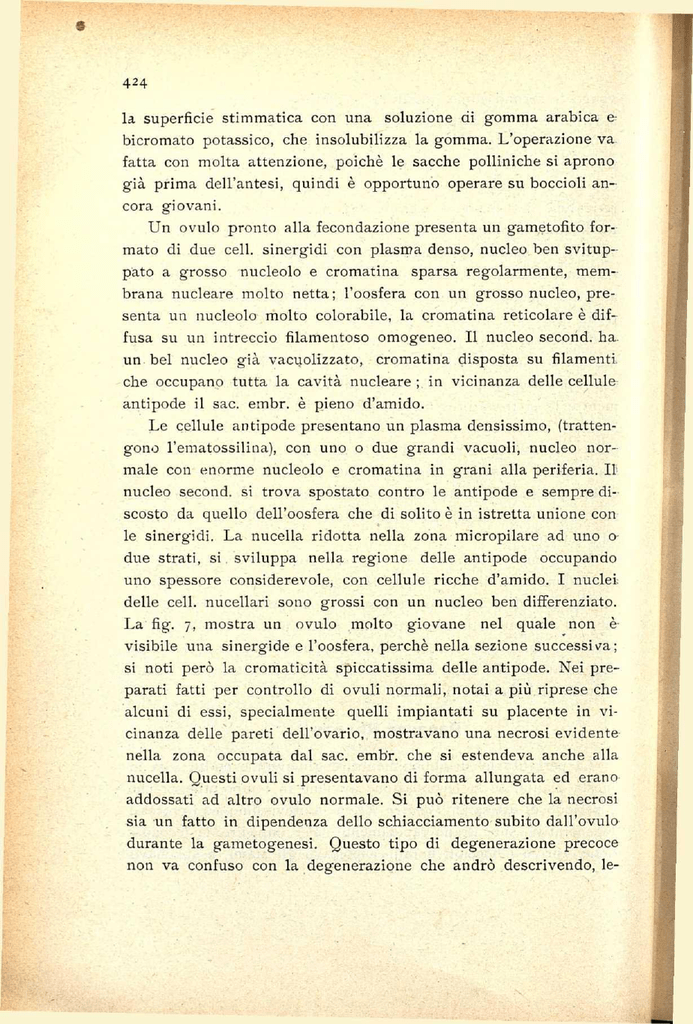 424

la superficie stimmatica con una soluzione di gomma arabica e bicromato potassico, che insolubilizza la gomma. L'operazione va fatta con molta attenzione, poichè le sacche polliniche si aprono già prima dell'antesi, quindi è opportuno operare su boccioli ancora giovani.

Un ovulo pronto alla fecondazione presenta un gametofito formato di due cell. sinergidi con plasma denso, nucleo ben svituppato a grosso nucleolo e cromatina sparsa regolarmente, membrana nucleare molto netta; l'oosfera con un grosso nucleo, presenta un nucleolo molto colorabile, la cromatina reticolare è diffusa su un intreccio filamentoso omogeneo. Il nucleo second. ha un bel nucleo già vacuolizzato, cromatina disposta su filamenti che occupano tutta la cavità nucleare; in vicinanza delle cellule antipode il sac. embr. è pieno d'amido.

Le cellule antipode presentano un plasma densissimo, (trattengono l'ematossilina), con uno o due grandi vacuoli, nucleo normale con enorme nucleolo e cromatina in grani alla periferia. Il nucleo second. si trova spostato contro le antipode e sempre discosto da quello dell'oosfera che di solito è in istretta unione con le sinergidi. La nucella ridotta nella zona micropilare ad uno o due strati, si sviluppa nella regione delle antipode occupando uno spessore considerevole, con cellule ricche d'amido. I nuclei delle cell. nucellari sono grossi con un nucleo ben differenziato. La fig. 7, mostra un ovulo molto giovane nel quale non è visibile una sinergide e l'oosfera, perchè nella sezione successiva; si noti però la cromaticità spiccatissima delle antipode. Nei preparati fatti per controllo di ovuli normali, notai a più riprese che alcuni di essi, specialmente quelli impiantati su placente in vicinanza delle pareti dell'ovario, mostravano una necrosi evidente nella zona occupata dal sac. embr. che si estendeva anche alla nucella. Questi ovuli si presentavano di forma allungata ed erano addossati ad altro ovulo normale. Si può ritenere che la necrosi sia un fatto in dipendenza dello schiacciamento subito dall'ovulo durante la gametogenesi. Questo tipo di degenerazione precoce non va confuso con la degenerazione che andrò descrivendo, le-